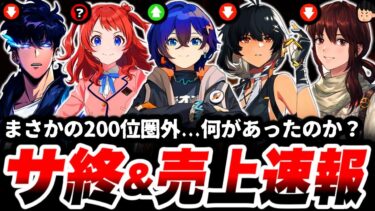 ?

まさかの200位圏外…何があったのか？

サ終＆売上速報